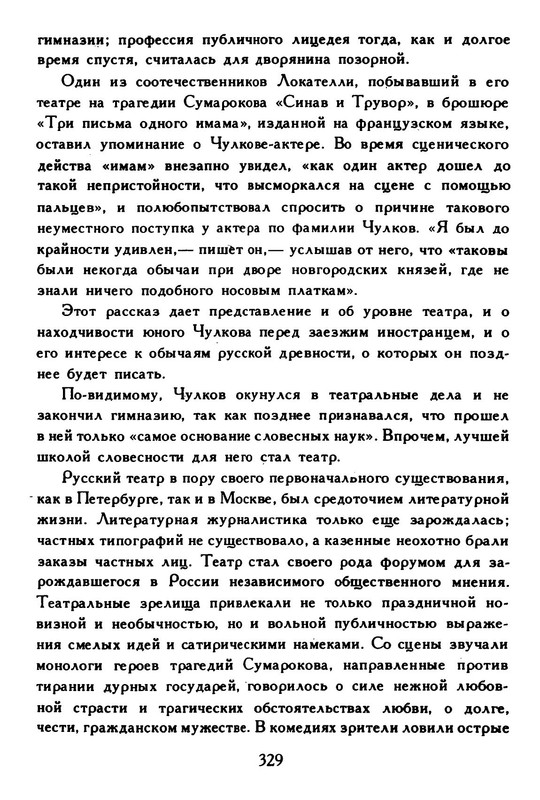 гимназии; профессия публичного лицедея тогда, как и долгое время спустя, считалась для дворянина позорной.

Один из соотечественников Локателли, побывавший в его театре на трагедии Сумарокова «Синав и Трувор», в брошюре «Три письма одного имама», изданной на французском языке, оставил упоминание о Чулкове-актере. Во время сценического действа «имам» внезапно увидел, «как один актер дошел до такой непристойности, что высморкался на сцене с помощью пальцев», и полюбопытствовал спросить о причине такового неуместного поступка у актера по фамилии Чулков. «Я был до крайности удивлен,— пишет он,— услышав от него, что «таковы были некогда обычаи при дворе новгородских князей, где не знали ничего подобного носовым платкам».

Этот рассказ дает представление и об уровне театра, и о находчивости юного Чулкова перед заезжим иностранцем, и о его интересе к обычаям русской древности, о которых он позднее будет писать.

По-видимому, Чулков окунулся в театральные дела и не закончил гимназию, так как позднее признавался, что прошел в ней только «самое основание словесных наук». Впрочем, лучшей школой словесности для него стал театр.

Русский театр в пору своего первоначального существования, как в Петербурге, так и в Москве, был средоточием литературной жизни. Литературная журналистика только еще зарождалась; частных типографий не существовало, а казенные неохотно брали заказы частных лиц. Театр стал своего рода форумом для зарождавшегося в России независимого общественного мнения. Театральные зрелища привлекали не только праздничной новизной и необычностью, но и вольной публичностью выражения смелых идей и сатирическими намеками. Со сцены звучали монологи героев трагедий Сумарокова, направленные против тирании дурных государей, говорилось о силе нежной любовной страсти и трагических обстоятельствах любви, о долге, чести, гражданском мужестве. В комедиях зрители ловили острые

329